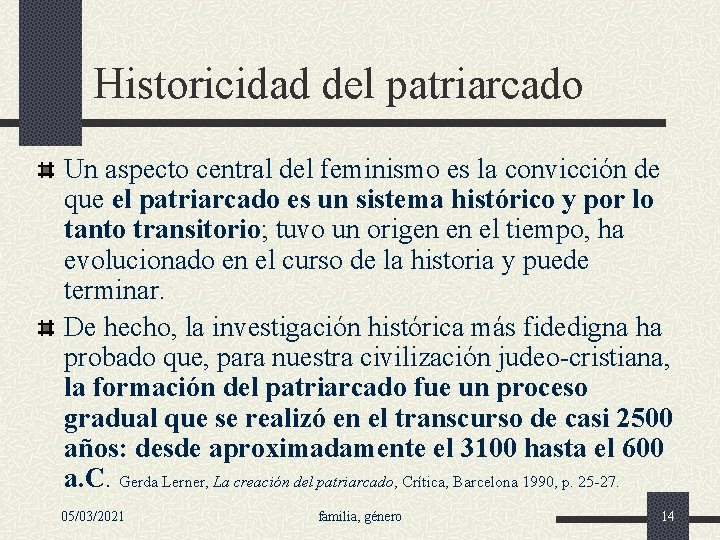 Historicidad del patriarcado

Un aspecto central del feminismo es la convicción de que el patriarcado es un sistema histórico y por lo tanto transitorio; tuvo un origen en el tiempo, ha evolucionado en el curso de la historia y puede terminar.

De hecho, la investigación histórica más fidedigna ha probado que, para nuestra civilización judeo-cristiana, la formación del patriarcado fue un proceso gradual que se realizó en el transcurso de casi 2500 años: desde aproximadamente el 3100 hasta el 600 a.C. Gerda Lerner, La creación del patriarcado, Crítica, Barcelona 1990, p. 25-27.

05/03/2021 familia, género 14